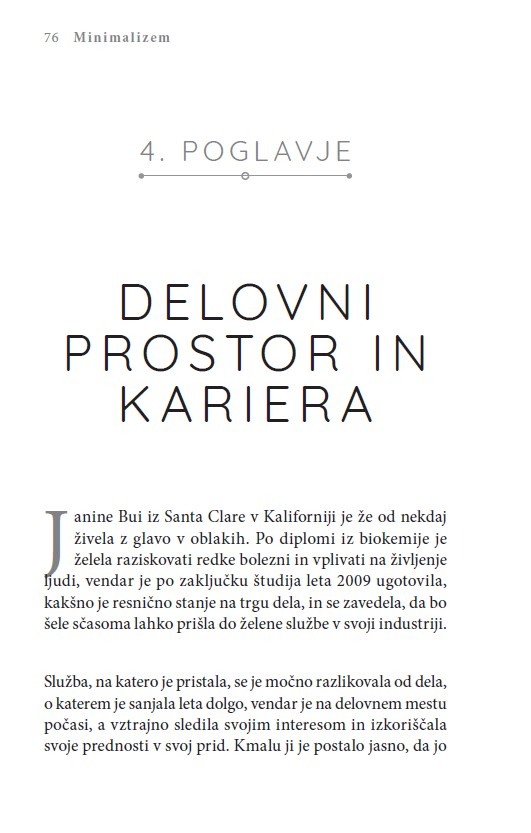 76 Minimalizem

4. POGLAVJE

DELOVNI
PROSTOR IN
KARIERA

Janine Bui iz Santa Clare v Kaliforniji je že od nekdaj živela z glavo v oblakih. Po diplomi iz biokemije je želela raziskovati redke bolezni in vplivati na življenje ljudi, vendar je po zaključku študija leta 2009 ugotovila, kakšno je resnično stanje na trgu dela, in se zavedela, da bo šele sčasoma lahko prišla do želene službe v svoji industriji.

Služba, na katero je pristala, se je močno razlikovala od dela, o katerem je sanjala leta dolgo, vendar je na delovnem mestu počasi, a vztrajno sledila svojim interesom in izkoriščala svoje prednosti v svoj prid. Kmalu ji je postalo jasno, da jo